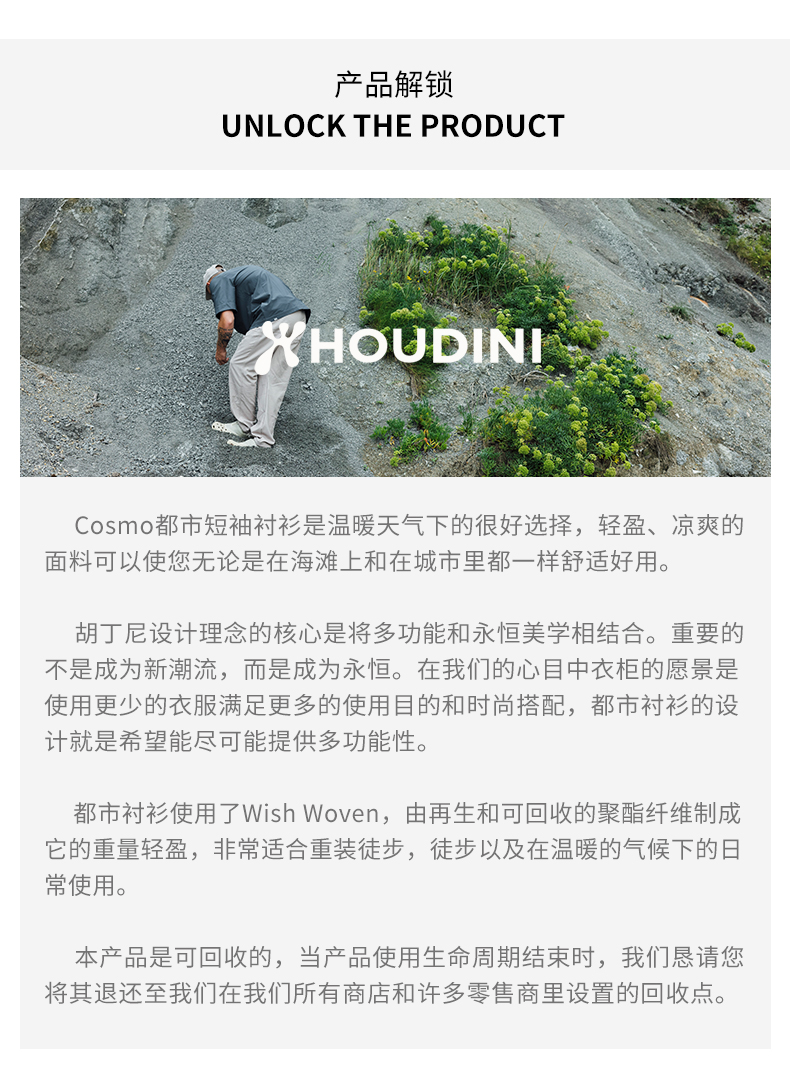 产品解锁
UNLOCK THE PRODUCT

HOUDINI

Cosmo都市短袖衬衫是温暖天气下的很好选择，轻盈、凉爽的面料可以使您无论是在海滩上和在城市里都一样舒适好用。

胡丁尼设计理念的核心是将多功能和永恒美学相结合。重要的不是成为新潮流，而是成为永恒。在我们的心目中衣柜的愿景是使用更少的衣服满足更多的使用目的和时尚搭配，都市衬衫的设计就是希望能尽可能提供多功能性。

都市衬衫使用了Wish Woven，由再生和可回收的聚酯纤维制成它的重量轻盈，非常适合重装徒步，徒步以及在温暖的气候下的日常使用。

本产品是可回收的，当产品使用生命周期结束时，我们恳请您将其退还至我们在我们所有商店和许多零售商里设置的回收点。